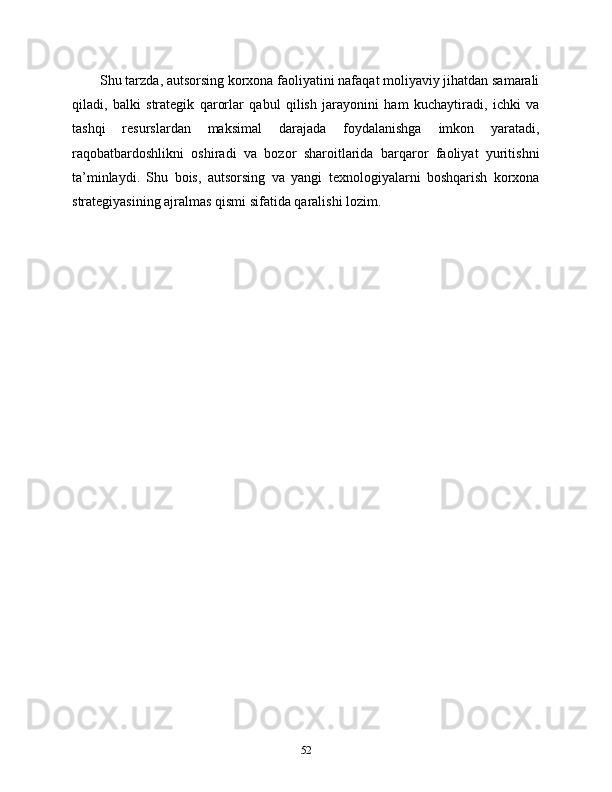 Docx.uz Docx.uz Docx.uz

Shu tarzda, autsorsing korxona faoliyatini nafaqat moliyaviy jihatdan samarali qiladi, balki strategik qarorlar qabul qilish jarayonini ham kuchaytiradi, ichki va tashqi resurslardan maksimal darajada foydalanishga imkon yaratadi, raqobatbardoshlikni oshiradi va bozor sharoitlarida barqaror faoliyat yuritishni ta’minlaydi. Shu bois, autsorsing va yangi texnologiyalarni boshqarish korxona strategiyasining ajralmas qismi sifatida qaralishi lozim.

Docx.uz Docx.uz Docx.uz

Docx.uz Docx.uz Docx.uz

Docx.uz Docx.uz Docx.uz

52